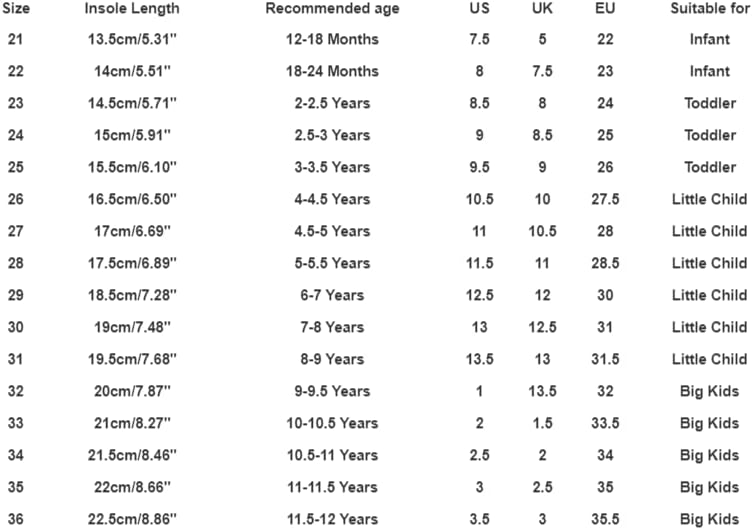 | Size | Insole Length | Recommended age | US | UK | EU | Suitable for |
|---|---|---|---|---|---|---|
| 21 | 13.5cm/5.31" | 12-18 Months | 7.5 | 5 | 22 | Infant |
| 22 | 14cm/5.51" | 18-24 Months | 8 | 7.5 | 23 | Infant |
| 23 | 14.5cm/5.71" | 2-2.5 Years | 8.5 | 8 | 24 | Toddler |
| 24 | 15cm/5.91" | 2.5-3 Years | 9 | 8.5 | 25 | Toddler |
| 25 | 15.5cm/6.10" | 3-3.5 Years | 9.5 | 9 | 26 | Toddler |
| 26 | 16.5cm/6.50" | 4-4.5 Years | 10.5 | 10 | 27.5 | Little Child |
| 27 | 17cm/6.69" | 4.5-5 Years | 11 | 10.5 | 28 | Little Child |
| 28 | 17.5cm/6.89" | 5-5.5 Years | 11.5 | 11 | 28.5 | Little Child |
| 29 | 18.5cm/7.28" | 6-7 Years | 12.5 | 12 | 30 | Little Child |
| 30 | 19cm/7.48" | 7-8 Years | 13 | 12.5 | 31 | Little Child |
| 31 | 19.5cm/7.68" | 8-9 Years | 13.5 | 13 | 31.5 | Little Child |
| 32 | 20cm/7.87" | 9-9.5 Years | 1 | 13.5 | 32 | Big Kids |
| 33 | 21cm/8.27" | 10-10.5 Years | 2 | 1.5 | 33.5 | Big Kids |
| 34 | 21.5cm/8.46" | 10.5-11 Years | 2.5 | 2 | 34 | Big Kids |
| 35 | 22cm/8.66" | 11-11.5 Years | 3 | 2.5 | 35 | Big Kids |
| 36 | 22.5cm/8.86" | 11.5-12 Years | 3.5 | 3 | 35.5 | Big Kids |